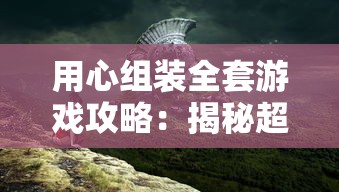 用心组装全套游戏攻略：揭秘超